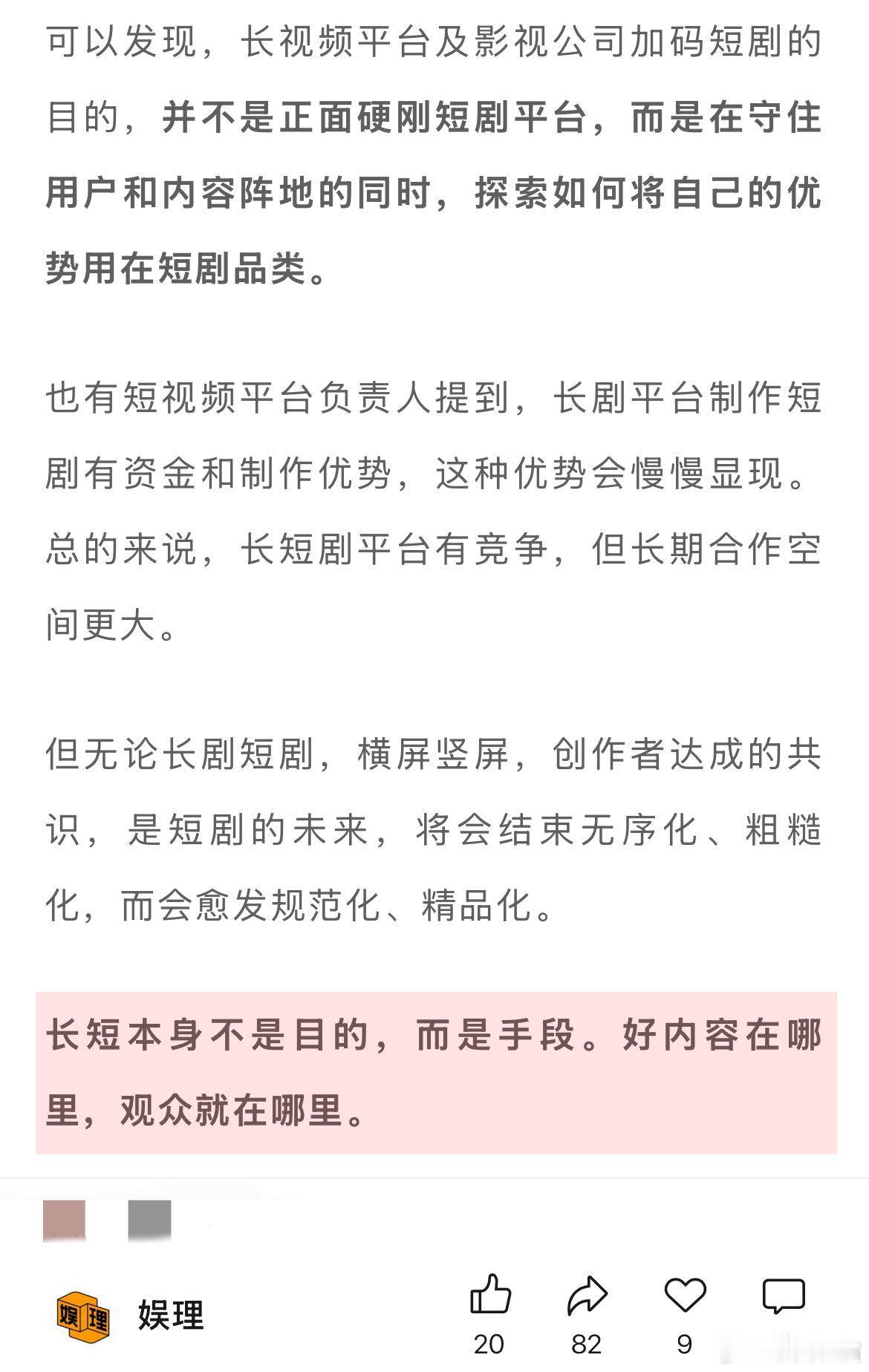 可以发现，长视频平台及影视公司加码短剧的目的，并不是正面硬刚短剧平台，而是在守住用户和内容阵地的同时，探索如何将自己的优势用在短剧品类。

也有短视频平台负责人提到，长剧平台制作短剧有资金和制作优势，这种优势会慢慢显现。总的来说，长短剧平台有竞争，但长期合作空间更大。

但无论长剧短剧，横屏竖屏，创作者达成的共识，是短剧的未来，将会结束无序化、粗糙化，而会愈发规范化、精品化。

长短本身不是目的，而是手段。好内容在哪里，观众就在哪里。

娱理 娱理

20 82 9